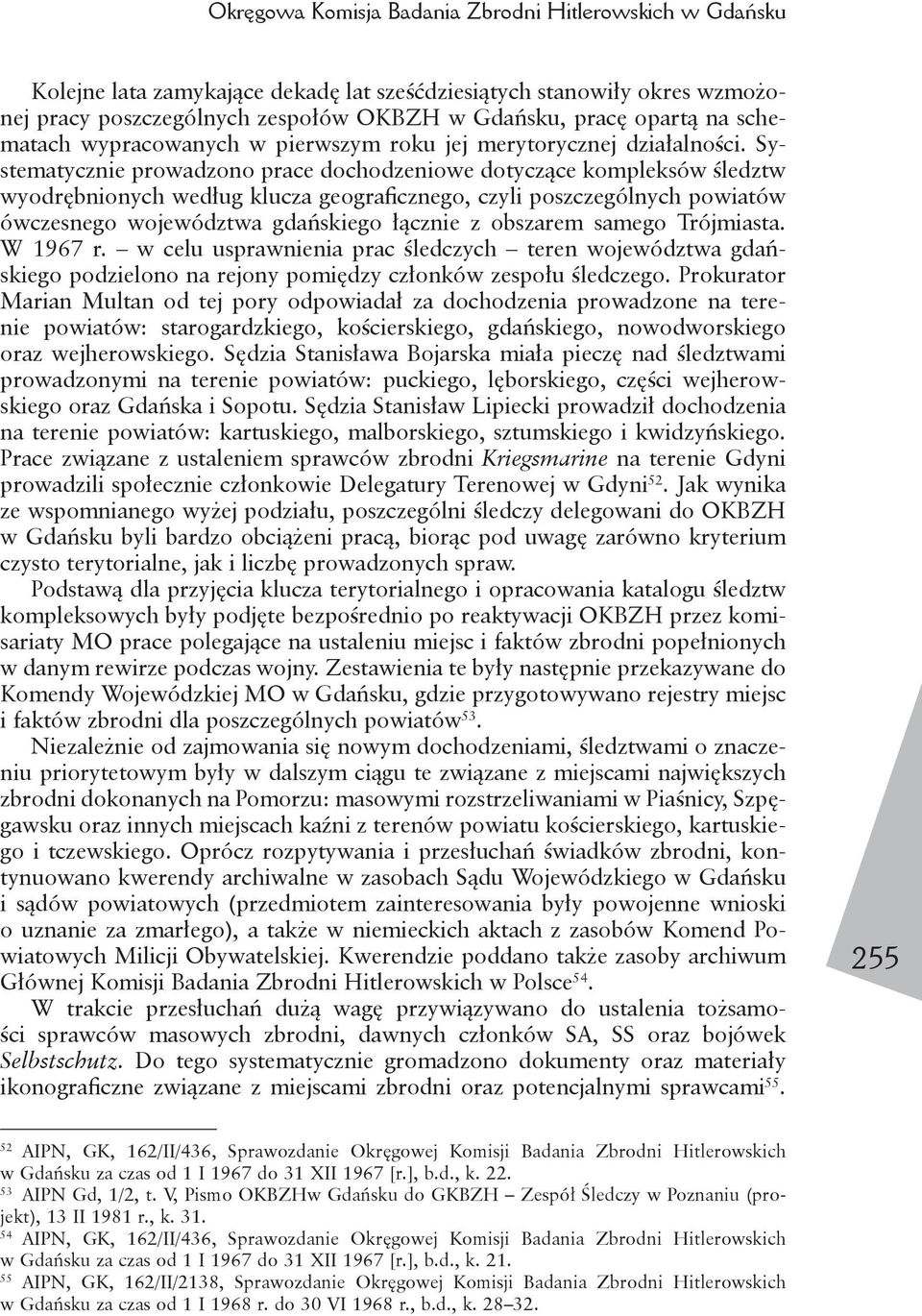 Okręgowa Komisja Badania Zbrodni Hitlerowskich w Gdańsku

Kolejne lata zamykające dekadę lat sześćdziesiątych stanowiły okres wzmożonej pracy poszczególnych zespołów OKBZH w Gdańsku, pracę opartą na schematach wypracowanych w pierwszym roku jej merytorycznej działalności. Systematycznie prowadzono prace dochodzeniowe dotyczące kompleksów śledztw wyodrębnionych według klucza geograficznego, czyli poszczególnych powiatów ówczesnego województwa gdańskiego łącznie z obszarem samego Trójmiasta. W 1967 r. – w celu usprawnienia prac śledczych – teren województwa gdańskiego podzielono na rejony pomiędzy członków zespołu śledczego. Prokurator Marian Multan od tej pory odpowiadał za dochodzenia prowadzone na terenie powiatów: starogardzkiego, kościerskiego, gdańskiego, nowodworskiego oraz wejherowskiego. Sędzia Stanisława Bojarska miała pieczę nad śledztwami prowadzonymi na terenie powiatów: puckiego, lęborskiego, części wejherowskiego oraz Gdańska i Sopotu. Sędzia Stanisław Lipiecki prowadził dochodzenia na terenie powiatów: kartuskiego, malborskiego, sztumskiego i kwidzyńskiego. Prace związane z ustaleniem sprawców zbrodni Kriegsmarine na terenie Gdyni prowadzili społecznie członkowie Delegatury Terenowej w Gdyni$^{52}$. Jak wynika ze wspomnianego wyżej podziału, poszczególni śledczy delegowani do OKBZH w Gdańsku byli bardzo obciążeni pracą, biorąc pod uwagę zarówno kryterium czysto terytorialne, jak i liczbę prowadzonych spraw.

Podstawą dla przyjęcia klucza terytorialnego i opracowania katalogu śledztw kompleksowych były podjęte bezpośrednio po reaktywacji OKBZH przez komisariaty MO prace polegające na ustaleniu miejsc i faktów zbrodni popełnionych w danym rewirze podczas wojny. Zestawienia te były następnie przekazywane do Komendy Wojewódzkiej MO w Gdańsku, gdzie przygotowywano rejestry miejsc i faktów zbrodni dla poszczególnych powiatów$^{53}$.

Niezależnie od zajmowania się nowym dochodzeniami, śledztwami o znaczeniu priorytetowym były w dalszym ciągu te związane z miejscami największych zbrodni dokonanych na Pomorzu: masowymi rozstrzeliwaniami w Piaśnicy, Szpęgawsku oraz innych miejscach kaźni z terenów powiatu kościerskiego, kartuskiego i tczewskiego. Oprócz rozpytywania i przesłuchań świadków zbrodni, kontynuowano kwerendy archiwalne w zasobach Sądu Wojewódzkiego w Gdańsku i sądów powiatowych (przedmiotem zainteresowania były powojenne wnioski o uznanie za zmarłego), a także w niemieckich aktach z zasobów Komend Powiatowych Milicji Obywatelskiej. Kwerendzie poddano także zasoby archiwum Głównej Komisji Badania Zbrodni Hitlerowskich w Polsce$^{54}$.

W trakcie przesłuchań dużą wagę przywiązywano do ustalenia tożsamości sprawców masowych zbrodni, dawnych członków SA, SS oraz bojówek Selbstschutz. Do tego systematycznie gromadzono dokumenty oraz materiały ikonograficzne związane z miejscami zbrodni oraz potencjalnymi sprawcami$^{55}$.

255

$^{52}$ AIPN, GK, 162/II/436, Sprawozdanie Okręgowej Komisji Badania Zbrodni Hitlerowskich w Gdańsku za czas od 1 I 1967 do 31 XII 1967 [r.], b.d., k. 22.
$^{53}$ AIPN Gd, 1/2, t. V, Pismo OKBZHw Gdańsku do GKBZH – Zespół Śledczy w Poznaniu (projekt), 13 II 1981 r., k. 31.
$^{54}$ AIPN, GK, 162/II/436, Sprawozdanie Okręgowej Komisji Badania Zbrodni Hitlerowskich w Gdańsku za czas od 1 I 1967 do 31 XII 1967 [r.], b.d., k. 21.
$^{55}$ AIPN, GK, 162/II/2138, Sprawozdanie Okręgowej Komisji Badania Zbrodni Hitlerowskich w Gdańsku za czas od 1 I 1968 r. do 30 VI 1968 r., b.d., k. 28–32.